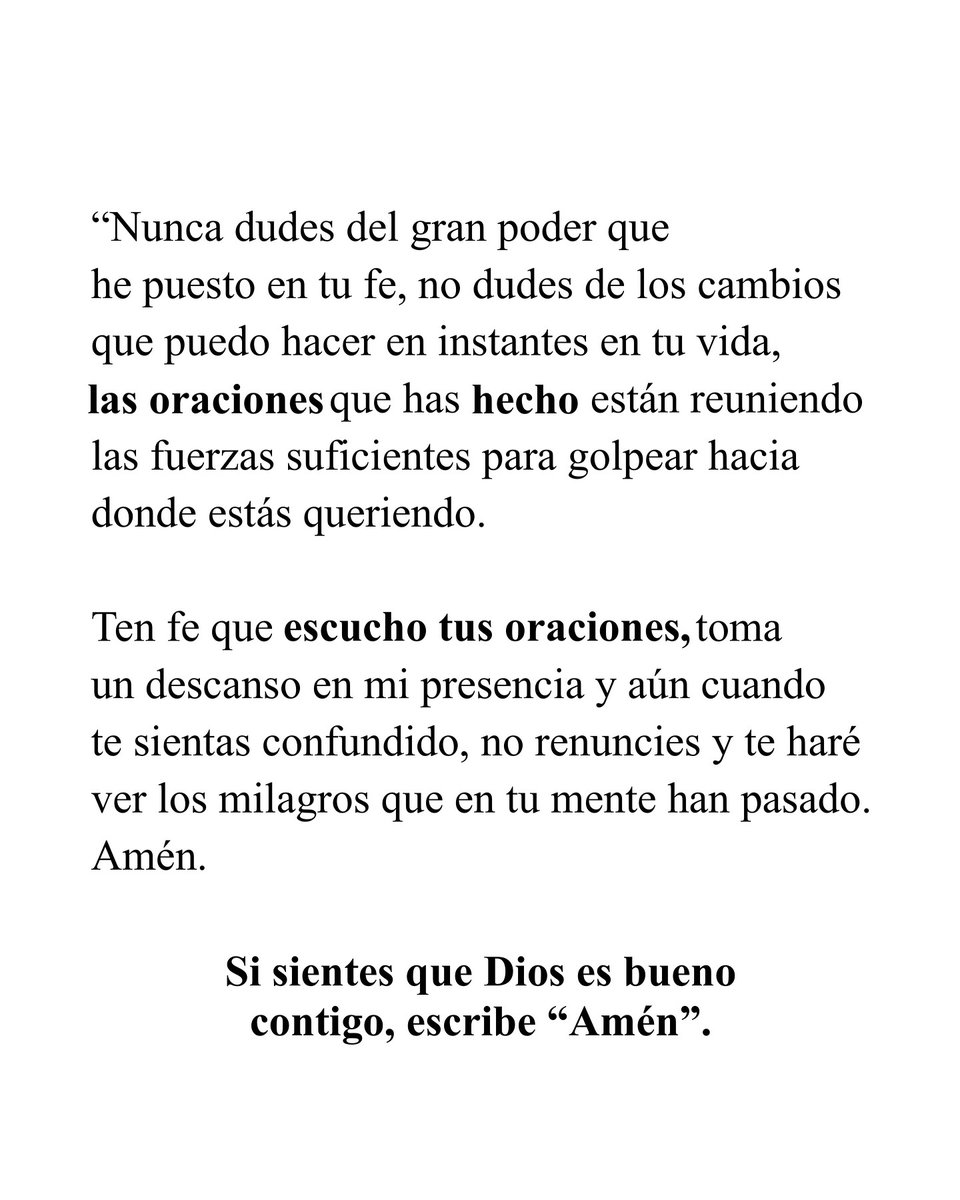 “Nunca dudes del gran poder que he puesto en tu fe, no dudes de los cambios que puedo hacer en instantes en tu vida, las oraciones que has hecho están reuniendo las fuerzas suficientes para golpear hacia donde estás queriendo.

Ten fe que escucho tus oraciones, toma un descanso en mi presencia y aún cuando te sientas confundido, no renuncies y te haré ver los milagros que en tu mente han pasado. Amén.

Si sientes que Dios es bueno contigo, escribe “Amén”.